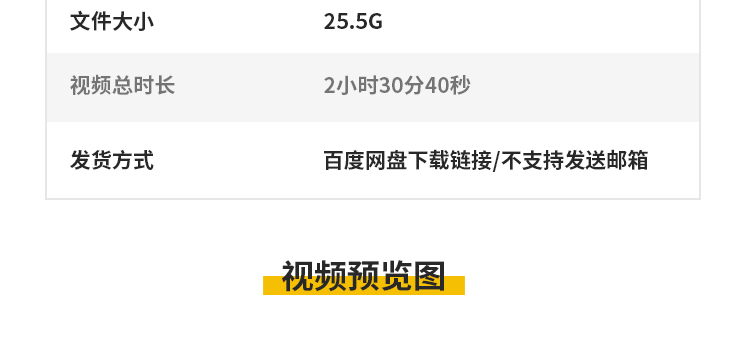 | 文件大小 | 25.5G |
|---|---|
| 视频总时长 | 2小时30分40秒 |
| 发货方式 | 百度网盘下载链接/不支持发送邮箱 |

视频预览图